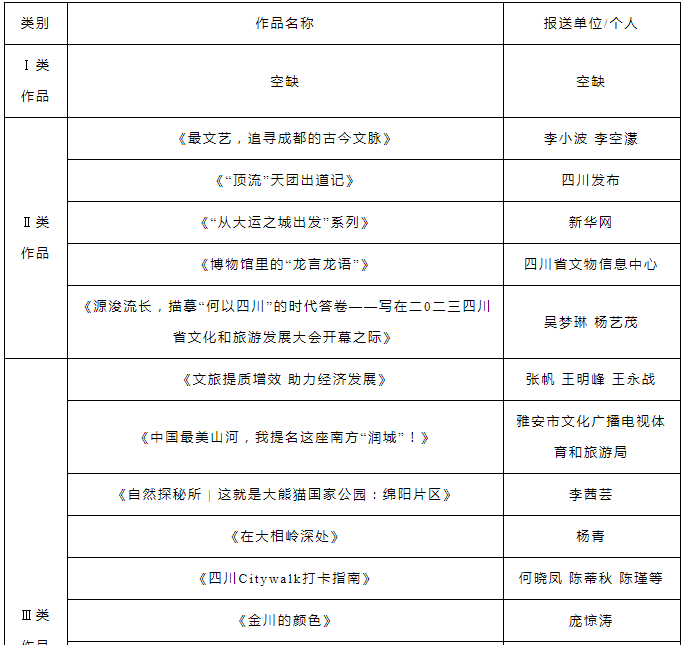 | 类别 | 作品名称 | 报送单位/个人 |
|---|---|---|
| Ⅰ类作品 | 空缺 | 空缺 |
| Ⅱ类作品 | 《最文艺，追寻成都的古今文脉》 | 李小波 李空濛 |
| | 《“顶流”天团出道记》 | 四川发布 |
| | 《“从大运之城出发”系列》 | 新华网 |
| | 《博物馆里的“龙言龙语”》 | 四川省文物信息中心 |
| | 《源浚流长，描摹“何以四川”的时代答卷——写在二〇二三四川省文化和旅游发展大会开幕之际》 | 吴梦琳 杨艺茂 |
| Ⅲ类作品 | 《文旅提质增效 助力经济发展》 | 张帆 王明峰 王永战 |
| | 《中国最美山河，我提名这座南方“润城”！》 | 雅安市文化广播电视体育和旅游局 |
| | 《自然探秘所｜这就是大熊猫国家公园：绵阳片区》 | 李茜芸 |
| | 《在大相岭深处》 | 杨青 |
| | 《四川Citywalk打卡指南》 | 何晓凤 陈蒂秋 陈瑾等 |
| | 《金川的颜色》 | 庞惊涛 |